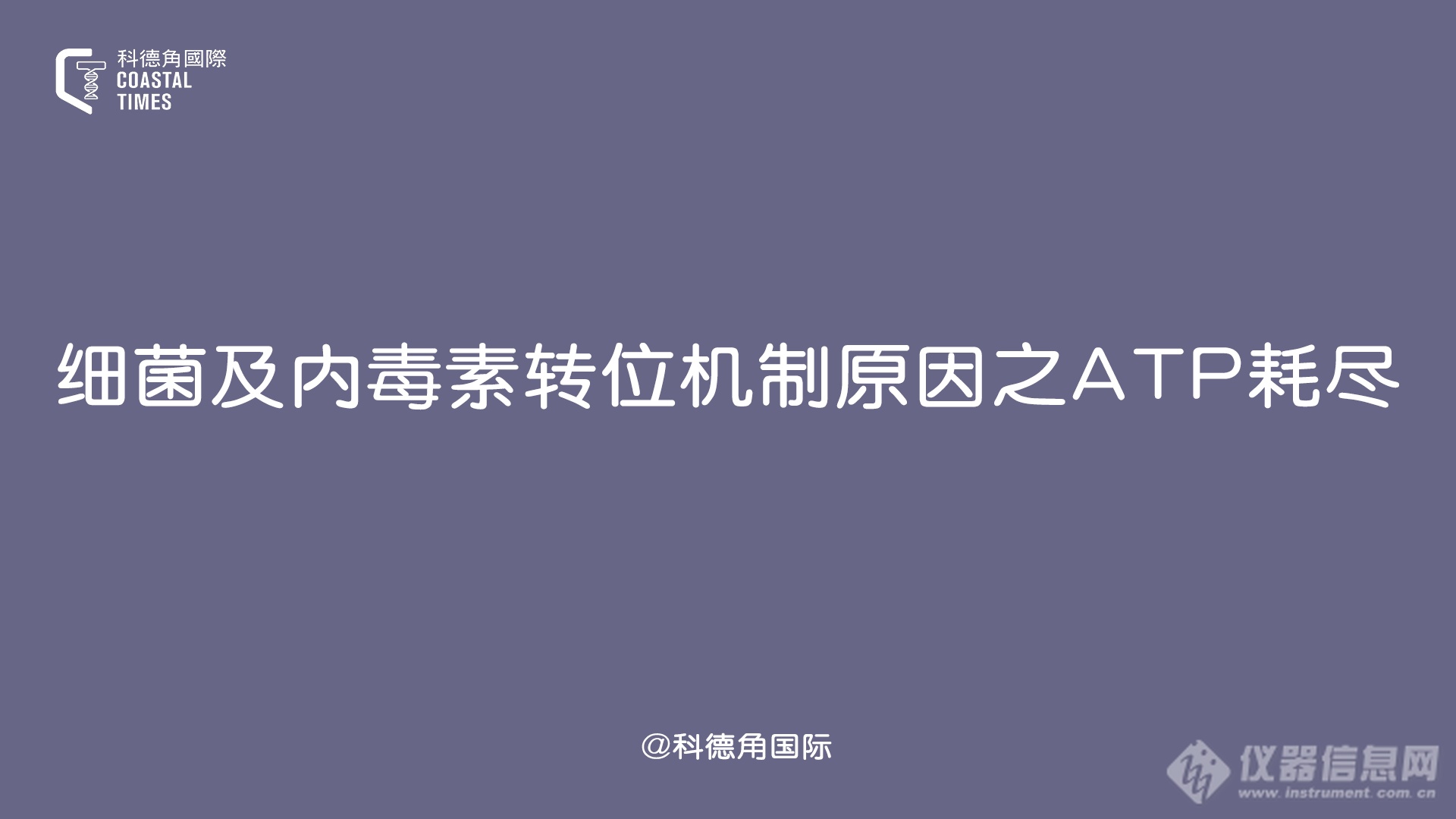 科德角國際
COASTAL
TIMES

细菌及内毒素转位机制原因之ATP耗尽

@科德角国际

仪器信息网
www.instrument.com.cn